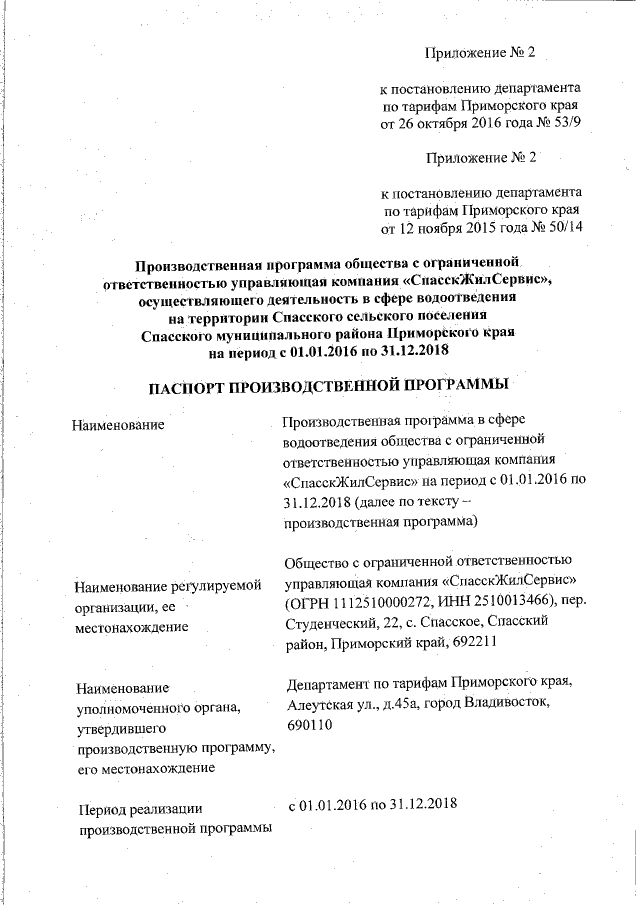 Приложение № 2

к постановлению департамента по тарифам Приморского края от 26 октября 2016 года № 53/9

Приложение № 2

к постановлению департамента по тарифам Приморского края от 12 ноября 2015 года № 50/14

Производственная программа общества с ограниченной ответственностью управляющая компания «СпасскЖилСервис», осуществляющего деятельность в сфере водоотведения на территории Спасского сельского поселения Спасского муниципального района Приморского края на период с 01.01.2016 по 31.12.2018

ПАСПОРТ ПРОИЗВОДСТВЕННОЙ ПРОГРАММЫ

| | |
|---|---|
| Наименование | Производственная программа в сфере водоотведения общества с ограниченной ответственностью управляющая компания «СпасскЖилСервис» на период с 01.01.2016 по 31.12.2018 (далее по тексту – производственная программа) |
| Наименование регулируемой организации, ее местонахождение | Общество с ограниченной ответственностью управляющая компания «СпасскЖилСервис» (ОГРН 1112510000272, ИНН 2510013466), пер. Студенческий, 22, с. Спасское, Спасский район, Приморский край, 692211 |
| Наименование уполномоченного органа, утвердившего производственную программу, его местонахождение | Департамент по тарифам Приморского края, Алеутская ул., д.45а, город Владивосток, 690110 |
| Период реализации производственной программы | с 01.01.2016 по 31.12.2018 |